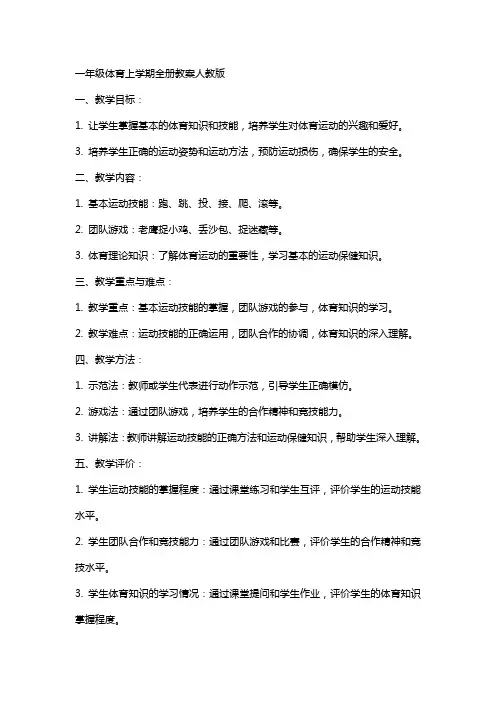 一年级体育上学期全册教案人教版

一、教学目标：

1. 让学生掌握基本的体育知识和技能，培养学生对体育运动的兴趣和爱好。

3. 培养学生正确的运动姿势和运动方法，预防运动损伤，确保学生的安全。

二、教学内容：

1. 基本运动技能：跑、跳、投、接、爬、滚等。

2. 团队游戏：老鹰捉小鸡、丢沙包、捉迷藏等。

3. 体育理论知识：了解体育运动的重要性，学习基本的运动保健知识。

三、教学重点与难点：

1. 教学重点：基本运动技能的掌握，团队游戏的参与，体育知识的学习。

2. 教学难点：运动技能的正确运用，团队合作的协调，体育知识的深入理解。

四、教学方法：

1. 示范法：教师或学生代表进行动作示范，引导学生正确模仿。

2. 游戏法：通过团队游戏，培养学生的合作精神和竞技能力。

3. 讲解法：教师讲解运动技能的正确方法和运动保健知识，帮助学生深入理解。

五、教学评价：

1. 学生运动技能的掌握程度：通过课堂练习和学生互评，评价学生的运动技能水平。

2. 学生团队合作和竞技能力：通过团队游戏和比赛，评价学生的合作精神和竞技水平。

3. 学生体育知识的学习情况：通过课堂提问和学生作业，评价学生的体育知识掌握程度。